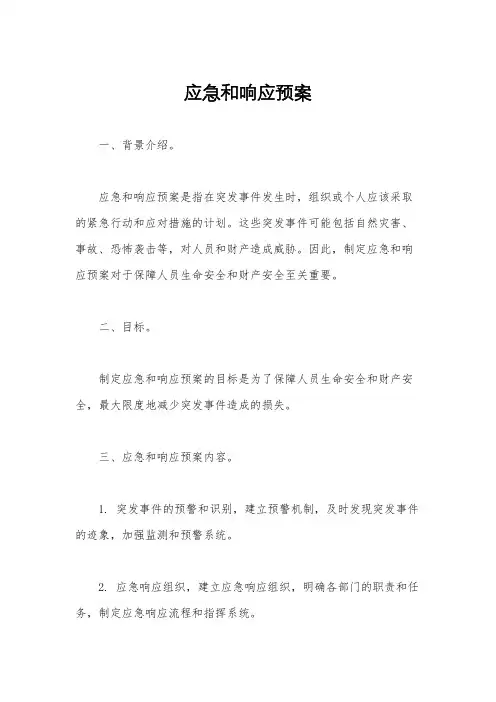 应急和响应预案

一、背景介绍。

应急和响应预案是指在突发事件发生时，组织或个人应该采取的紧急行动和应对措施的计划。这些突发事件可能包括自然灾害、事故、恐怖袭击等，对人员和财产造成威胁。因此，制定应急和响应预案对于保障人员生命安全和财产安全至关重要。

二、目标。

制定应急和响应预案的目标是为了保障人员生命安全和财产安全，最大限度地减少突发事件造成的损失。

三、应急和响应预案内容。

1. 突发事件的预警和识别，建立预警机制，及时发现突发事件的迹象，加强监测和预警系统。

2. 应急响应组织，建立应急响应组织，明确各部门的职责和任务，制定应急响应流程和指挥系统。